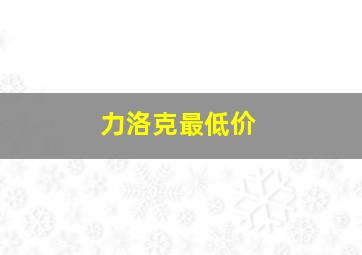 力洛克最低价